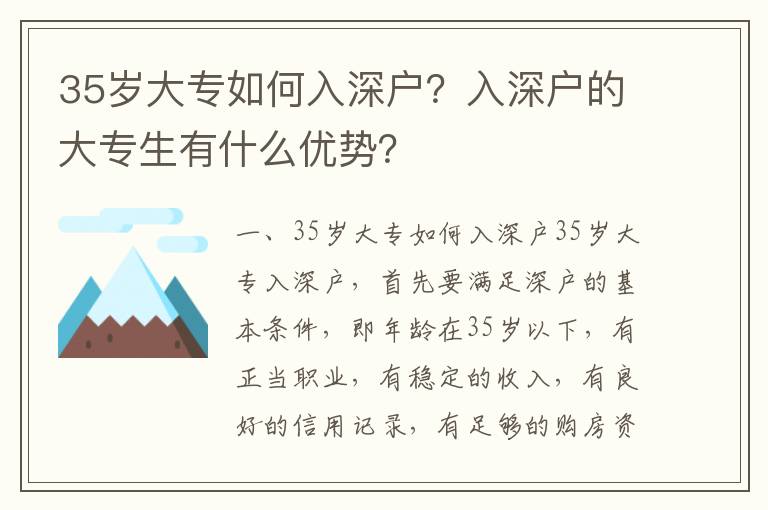 35岁大专如何入深户？入深户的大专生有什么优势？

一、35岁大专如何入深户35岁大专入深户，首先要满足深户的基本条件，即年龄在35岁以下，有正当职业，有稳定的收入，有良好的信用记录，有足够的购房资